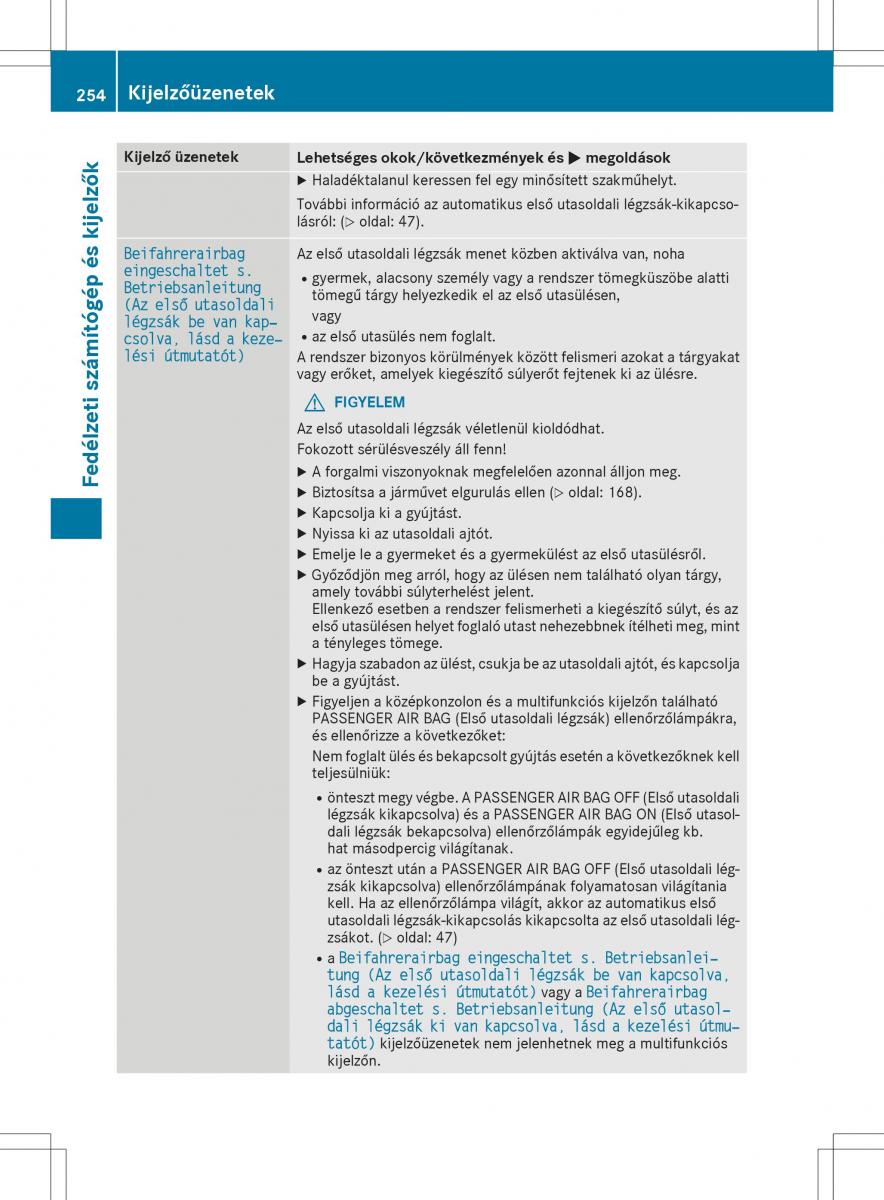 254 Kijelzőüzenetek

Fedélzeti számítógép és kijelzők

| Kijelző üzenetek | Lehetséges okok/következmények és ▶ megoldások |
|---|---|
| | ▶ Haladéktalanul keressen fel egy minősített szakműhelyt. További információ az automatikus első utasoldali légzsák-kikapcsolásról: (▷ oldal: 47). |
| Beifahrerairbag eingeschaltet s. Betriebsanleitung (Az első utasoldali légzsák be van kapcsolva, lásd a kezelési útmutatót) | Az első utasoldali légzsák menet közben aktiválva van, noha • gyermek, alacsony személy vagy a rendszer tömegküszöbe alatti tömegű tárgy helyezkedik el az első utasülésen, vagy • az első utasülés nem foglalt. A rendszer bizonyos körülmények között felismeri azokat a tárgyakat vagy erőket, amelyek kiegészítő súlyerőt fejtenek ki az ülésre. ⚠ FIGYELEM Az első utasoldali légzsák véletlenül kioldódhat. Fokozott sérülésveszély áll fenn! ▶ A forgalmi viszonyoknak megfelelően azonnal álljon meg. ▶ Biztosítsa a járművet elgurulás ellen (▷ oldal: 168). ▶ Kapcsolja ki a gyújtást. ▶ Nyissa ki az utasoldali ajtót. ▶ Emelje le a gyermeket és a gyermekülést az első utasülésről. ▶ Győződjön meg arról, hogy az ülésen nem található olyan tárgy, amely további súlyterhelést jelent. Ellenkező esetben a rendszer felismerheti a kiegészítő súlyt, és az első utasülésen helyet foglaló utast nehezebbnek ítélheti meg, mint a tényleges tömege. ▶ Hagyja szabadon az ülést, csukja be az utasoldali ajtót, és kapcsolja be a gyújtást. ▶ Figyeljen a középkonzolon és a multifunkciós kijelzőn található PASSENGER AIR BAG (Első utasoldali légzsák) ellenőrzőlámpákra, és ellenőrizze a következőket: Nem foglalt ülés és bekapcsolt gyújtás esetén a következőknek kell teljesülniük: • önteszt megy végbe. A PASSENGER AIR BAG OFF (Első utasoldali légzsák kikapcsolva) és a PASSENGER AIR BAG ON (Első utasoldali légzsák bekapcsolva) ellenőrzőlámpák egyidejűleg kb. hat másodpercig világítanak. • az önteszt után a PASSENGER AIR BAG OFF (Első utasoldali légzsák kikapcsolva) ellenőrzőlámpának folyamatosan világítania kell. Ha az ellenőrzőlámpa világít, akkor az automatikus első utasoldali légzsák-kikapcsolás kikapcsolta az első utasoldali légzsákot. (▷ oldal: 47) • a Beifahrerairbag eingeschaltet s. Betriebsanleitung (Az első utasoldali légzsák be van kapcsolva, lásd a kezelési útmutatót) vagy a Beifahrerairbag abgeschaltet s. Betriebsanleitung (Az első utasoldali légzsák ki van kapcsolva, lásd a kezelési útmutatót) kijelzőüzenetek nem jelenhetnek meg a multifunkciós kijelzőn. |